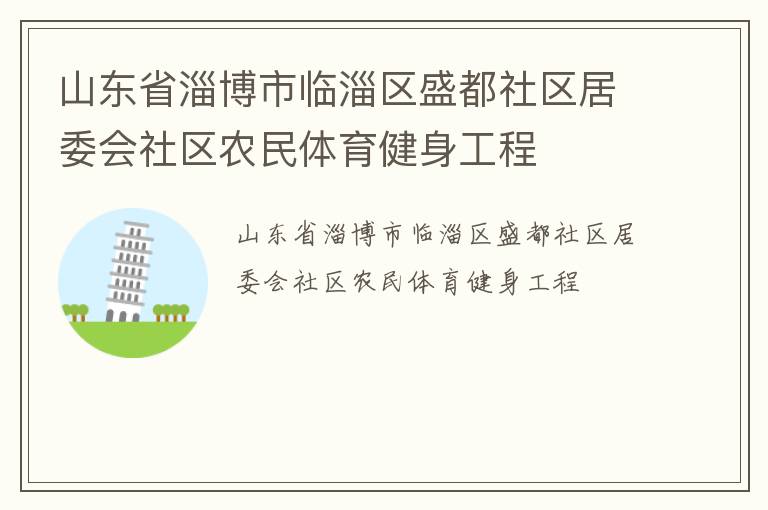 山东省淄博市临淄区盛都社区居委会社区农民体育健身工程

山东省淄博市临淄区盛都社区居委会社区农民体育健身工程